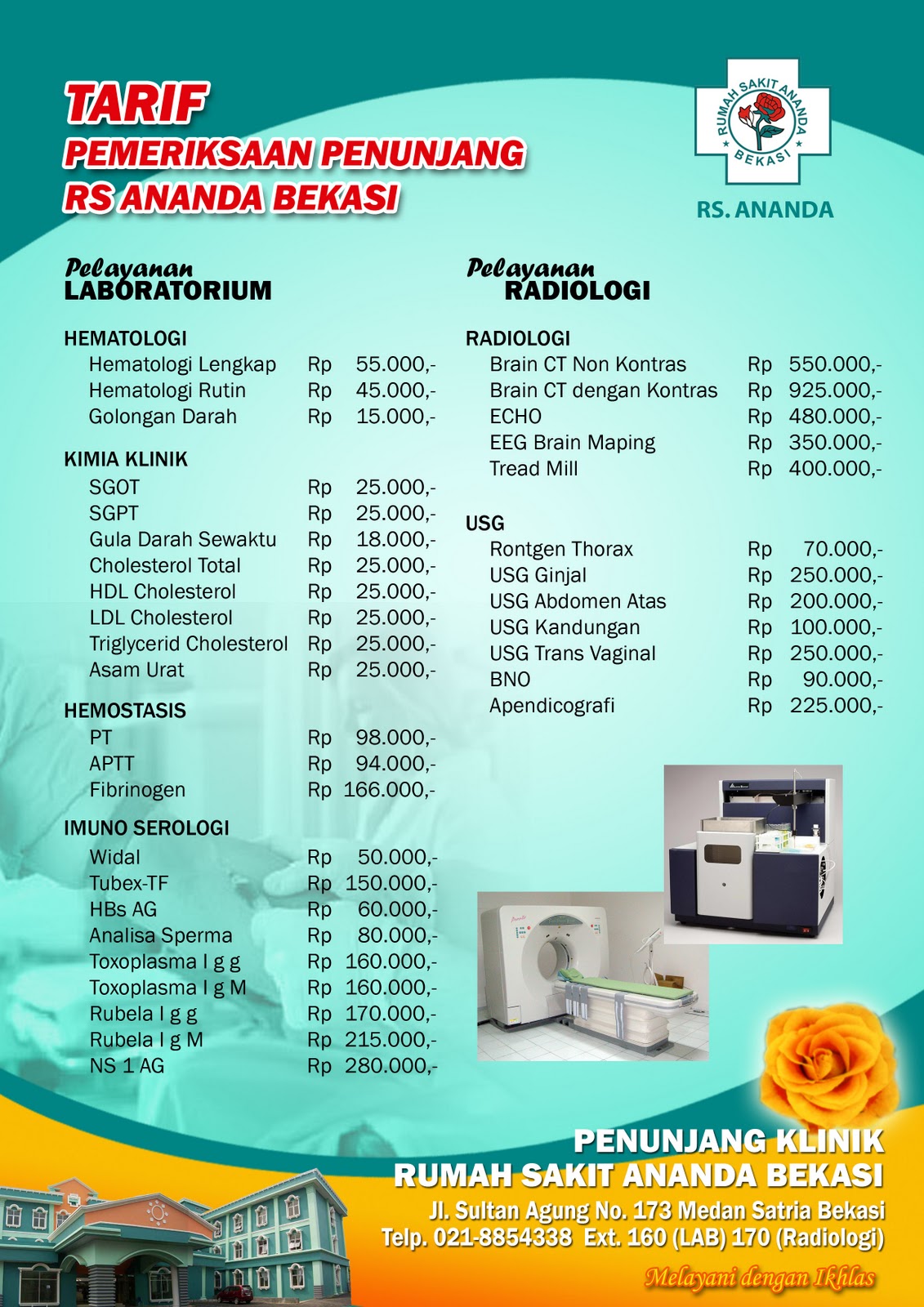 TARIF
PEMERIKSAAN PENUNJANG
RS ANANDA BEKASI

RUMAH SAKIT ANANDA BEKASI

RS. ANANDA

Pelayanan
LABORATORIUM

HEMATOLOGI

| | | |
|---|---|---|
| Hematologi Lengkap | Rp | 55.000,- |
| Hematologi Rutin | Rp | 45.000,- |
| Golongan Darah | Rp | 15.000,- |

KIMIA KLINIK

| | | |
|---|---|---|
| SGOT | Rp | 25.000,- |
| SGPT | Rp | 25.000,- |
| Gula Darah Sewaktu | Rp | 18.000,- |
| Cholesterol Total | Rp | 25.000,- |
| HDL Cholesterol | Rp | 25.000,- |
| LDL Cholesterol | Rp | 25.000,- |
| Triglycerid Cholesterol | Rp | 25.000,- |
| Asam Urat | Rp | 25.000,- |

HEMOSTASIS

| | | |
|---|---|---|
| PT | Rp | 98.000,- |
| APTT | Rp | 94.000,- |
| Fibrinogen | Rp | 166.000,- |

IMUNO SEROLOGI

| | | |
|---|---|---|
| Widal | Rp | 50.000,- |
| Tubex-TF | Rp | 150.000,- |
| HBs AG | Rp | 60.000,- |
| Analisa Sperma | Rp | 80.000,- |
| Toxoplasma I g g | Rp | 160.000,- |
| Toxoplasma I g M | Rp | 160.000,- |
| Rubela I g g | Rp | 170.000,- |
| Rubela I g M | Rp | 215.000,- |
| NS 1 AG | Rp | 280.000,- |

Pelayanan
RADIOLOGI

RADIOLOGI

| | | |
|---|---|---|
| Brain CT Non Kontras | Rp | 550.000,- |
| Brain CT dengan Kontras | Rp | 925.000,- |
| ECHO | Rp | 480.000,- |
| EEG Brain Maping | Rp | 350.000,- |
| Tread Mill | Rp | 400.000,- |

USG

| | | |
|---|---|---|
| Rontgen Thorax | Rp | 70.000,- |
| USG Ginjal | Rp | 250.000,- |
| USG Abdomen Atas | Rp | 200.000,- |
| USG Kandungan | Rp | 100.000,- |
| USG Trans Vaginal | Rp | 250.000,- |
| BNO | Rp | 90.000,- |
| Apendicografi | Rp | 225.000,- |

PENUNJANG KLINIK
RUMAH SAKIT ANANDA BEKASI
Jl. Sultan Agung No. 173 Medan Satria Bekasi
Telp. 021-8854338 Ext. 160 (LAB) 170 (Radiologi)

Melayani dengan Ikhlas